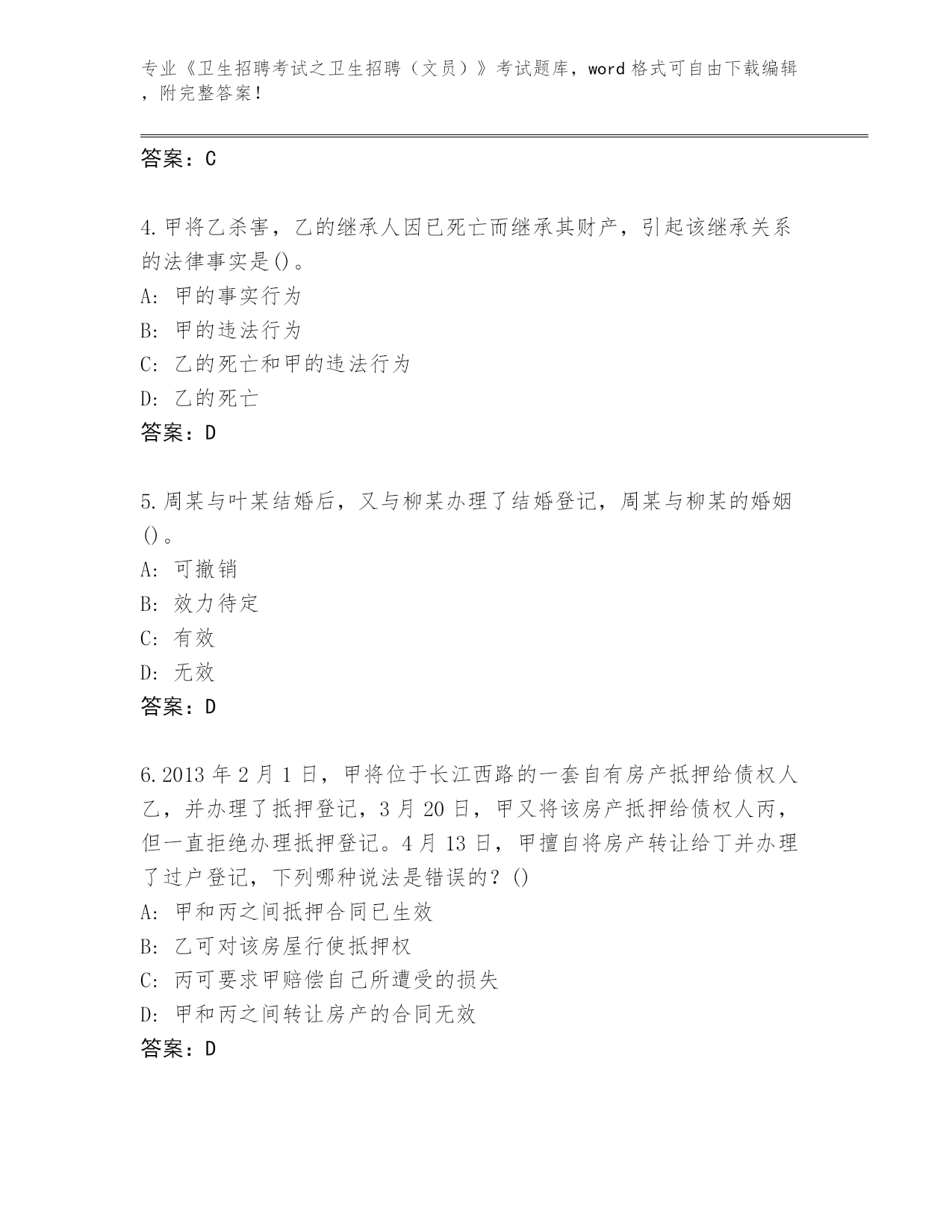 专业《卫生招聘考试之卫生招聘（文员）》考试题库，word 格式可自由下载编辑，附完整答案！

答案：C

4.甲将乙杀害，乙的继承人因已死亡而继承其财产，引起该继承关系的法律事实是()。
A: 甲的事实行为
B: 甲的违法行为
C: 乙的死亡和甲的违法行为
D: 乙的死亡
答案：D

5.周某与叶某结婚后，又与柳某办理了结婚登记，周某与柳某的婚姻()。
A: 可撤销
B: 效力待定
C: 有效
D: 无效
答案：D

6.2013 年 2 月 1 日，甲将位于长江西路的一套自有房产抵押给债权人乙，并办理了抵押登记，3 月 20 日，甲又将该房产抵押给债权人丙，但一直拒绝办理抵押登记。4 月 13 日，甲擅自将房产转让给丁并办理了过户登记，下列哪种说法是错误的？()
A: 甲和丙之间抵押合同已生效
B: 乙可对该房屋行使抵押权
C: 丙可要求甲赔偿自己所遭受的损失
D: 甲和丙之间转让房产的合同无效
答案：D